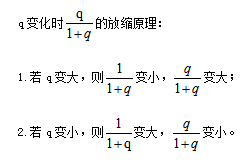 q变化时$\frac{q}{1+q}$的放缩原理：

1.若 q变大，则$\frac{1}{1+q}$变小，$\frac{q}{1+q}$变大；

2.若 q变小，则$\frac{1}{1+q}$变大，$\frac{q}{1+q}$变小。